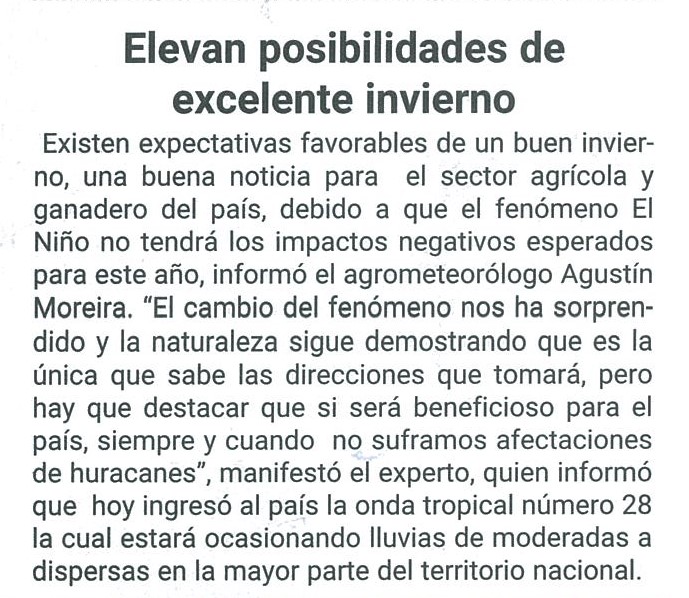 Elevan posibilidades de excelente invierno

Existen expectativas favorables de un buen invierno, una buena noticia para el sector agrícola y ganadero del país, debido a que el fenómeno El Niño no tendrá los impactos negativos esperados para este año, informó el agrometeorólogo Agustín Moreira. "El cambio del fenómeno nos ha sorprendido y la naturaleza sigue demostrando que es la única que sabe las direcciones que tomará, pero hay que destacar que si será beneficioso para el país, siempre y cuando no suframos afectaciones de huracanes", manifestó el experto, quien informó que hoy ingresó al país la onda tropical número 28 la cual estará ocasionando lluvias de moderadas a dispersas en la mayor parte del territorio nacional.